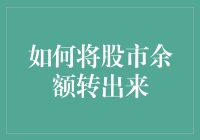 如何将股市余额转出来